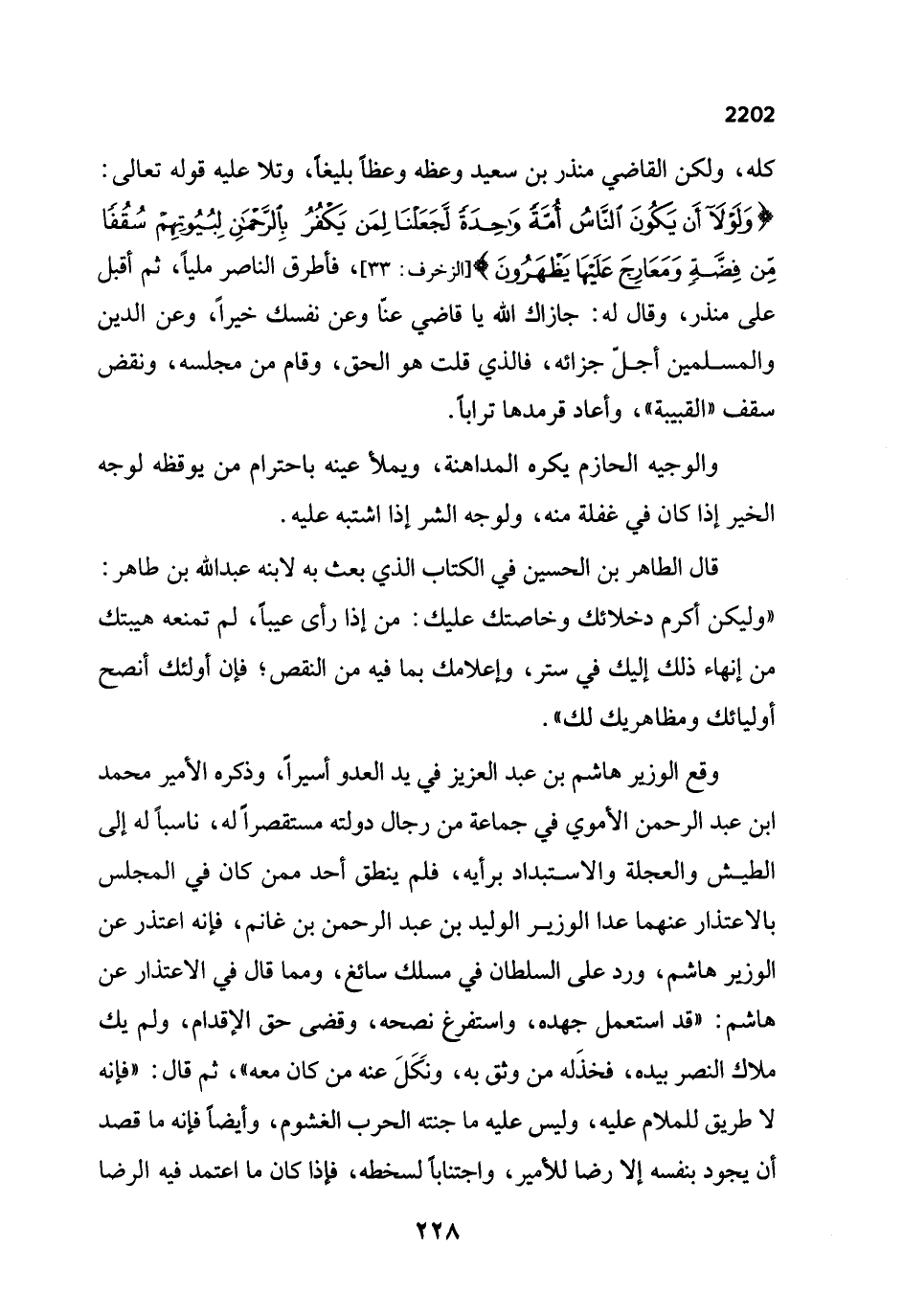 2202

كله، ولكن القاضي منذر بن سعيد وعظه وعظاً بليغاً، وتلا عليه قوله تعالى: ﴿وَلَوْلَآ أَن يَكُونَ ٱلنَّاسُ أُمَّةً وَٰحِدَةً لَّجَعَلْنَا لِمَن يَكْفُرُ بِٱلرَّحْمَٰنِ لِبُيُوتِهِمْ سُقُفًا مِّن فِضَّةٍ وَمَعَارِجَ عَلَيْهَا يَظْهَرُونَ﴾[الزخرف: ٣٣]، فأطرق الناصر ملياً، ثم أقبل على منذر، وقال له: جازاك الله يا قاضي عنّا وعن نفسك خيراً، وعن الدين والمسلمين أجلّ جزائه، فالذي قلت هو الحق، وقام من مجلسه، ونقض سقف «القبيبة»، وأعاد قرمدها تراباً.

والوجيه الحازم يكره المداهنة، ويملأ عينه باحترام من يوقظه لوجه الخير إذا كان في غفلة منه، ولوجه الشر إذا اشتبه عليه.

قال الطاهر بن الحسين في الكتاب الذي بعث به لابنه عبدالله بن طاهر: «وليكن أكرم دخلائك وخاصتك عليك: من إذا رأى عيباً، لم تمنعه هيبتك من إنهاء ذلك إليك في ستر، وإعلامك بما فيه من النقص؛ فإن أولئك أنصح أوليائك ومظاهريك لك».

وقع الوزير هاشم بن عبد العزيز في يد العدو أسيراً، وذكره الأمير محمد ابن عبد الرحمن الأموي في جماعة من رجال دولته مستقصراً له، ناسباً له إلى الطيش والعجلة والاستبداد برأيه، فلم ينطق أحد ممن كان في المجلس بالاعتذار عنهما عدا الوزير الوليد بن عبد الرحمن بن غانم، فإنه اعتذر عن الوزير هاشم، ورد على السلطان في مسلك سائغ، ومما قال في الاعتذار عن هاشم: «قد استعمل جهده، واستفرغ نصحه، وقضى حق الإقدام، ولم يك ملاك النصر بيده، فخذَله من وثق به، ونكَلَ عنه من كان معه»، ثم قال: «فإنه لا طريق للملام عليه، وليس عليه ما جنته الحرب الغشوم، وأيضاً فإنه ما قصد أن يجود بنفسه إلا رضا للأمير، واجتناباً لسخطه، فإذا كان ما اعتمد فيه الرضا

٢٢٨